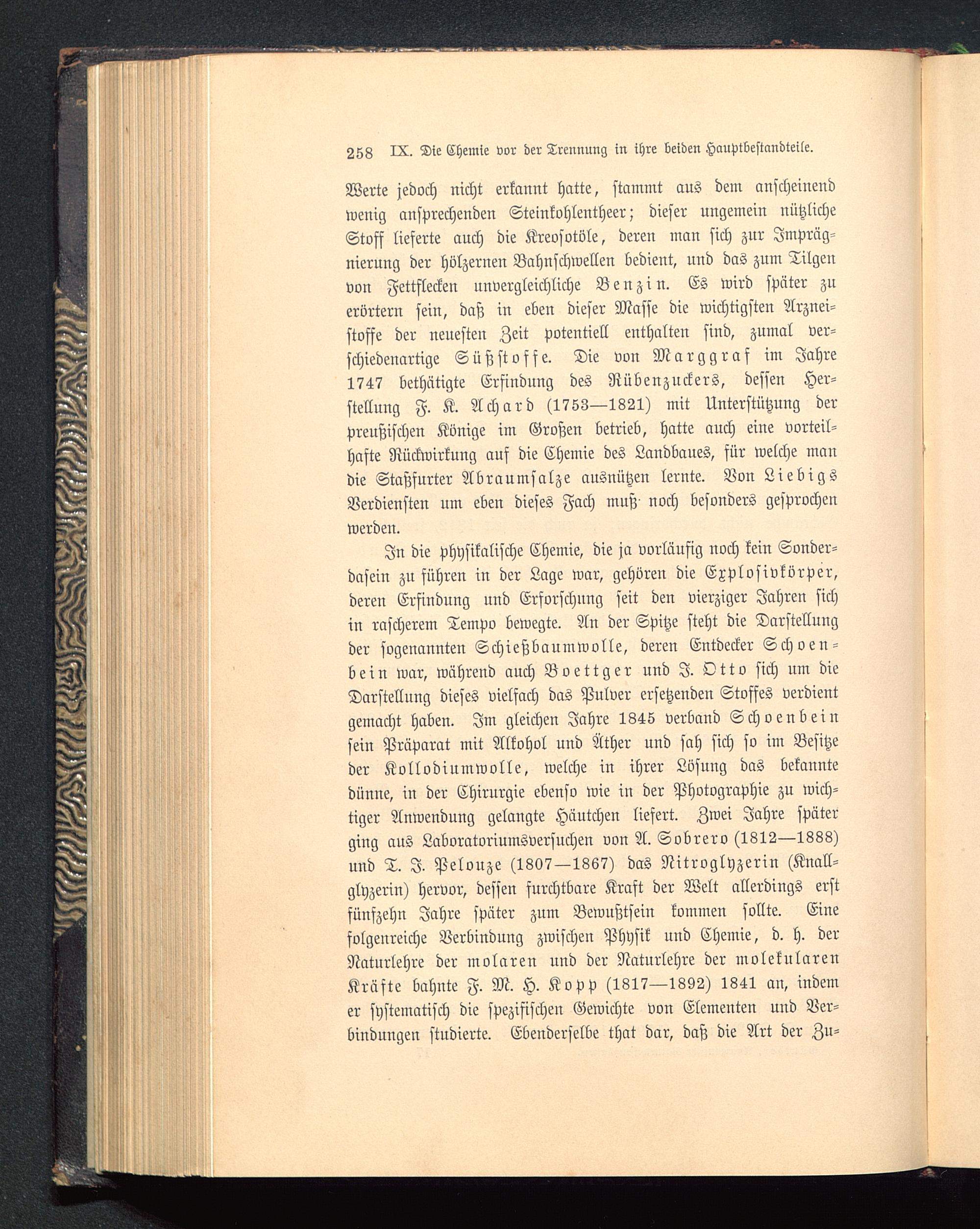 258 IX. Die Chemie vor der Trennung in ihre beiden Hauptbestandteile.

Werte jedoch nicht erkannt hatte, stammt aus dem anscheinend wenig ansprechenden Steinkohlentheer; dieser ungemein nützliche Stoff lieferte auch die Kreosotöle, deren man sich zur Imprägnierung der hölzernen Bahnschwellen bedient, und das zum Tilgen von Fettflecken unvergleichliche Benzin. Es wird später zu erörtern sein, daß in eben dieser Masse die wichtigsten Arzneistoffe der neuesten Zeit potentiell enthalten sind, zumal verschiedenartige Süßstoffe. Die von Marggraf im Jahre 1747 bethätigte Erfindung des Rübenzuckers, dessen Herstellung F. K. Achard (1753—1821) mit Unterstützung der preußischen Könige im Großen betrieb, hatte auch eine vorteilhafte Rückwirkung auf die Chemie des Landbaues, für welche man die Staßfurter Abraumsalze ausnützen lernte. Von Liebigs Verdiensten um eben dieses Fach muß noch besonders gesprochen werden.

In die physikalische Chemie, die ja vorläufig noch kein Sonderdasein zu führen in der Lage war, gehören die Explosivkörper, deren Erfindung und Erforschung seit den vierziger Jahren sich in rascherem Tempo bewegte. An der Spitze steht die Darstellung der sogenannten Schießbaumwolle, deren Entdecker Schoenbein war, während auch Boettger und J. Otto sich um die Darstellung dieses vielfach das Pulver ersetzenden Stoffes verdient gemacht haben. Im gleichen Jahre 1845 verband Schoenbein sein Präparat mit Alkohol und Äther und sah sich so im Besitze der Kollodiumwolle, welche in ihrer Lösung das bekannte dünne, in der Chirurgie ebenso wie in der Photographie zu wichtiger Anwendung gelangte Häutchen liefert. Zwei Jahre später ging aus Laboratoriumsversuchen von A. Sobrero (1812—1888) und T. J. Pelouze (1807—1867) das Nitroglyzerin (Knallglyzerin) hervor, dessen furchtbare Kraft der Welt allerdings erst fünfzehn Jahre später zum Bewußtsein kommen sollte. Eine folgenreiche Verbindung zwischen Physik und Chemie, d. h. der Naturlehre der molaren und der Naturlehre der molekularen Kräfte bahnte F. M. H. Kopp (1817—1892) 1841 an, indem er systematisch die spezifischen Gewichte von Elementen und Verbindungen studierte. Ebenderselbe that dar, daß die Art der Zu-